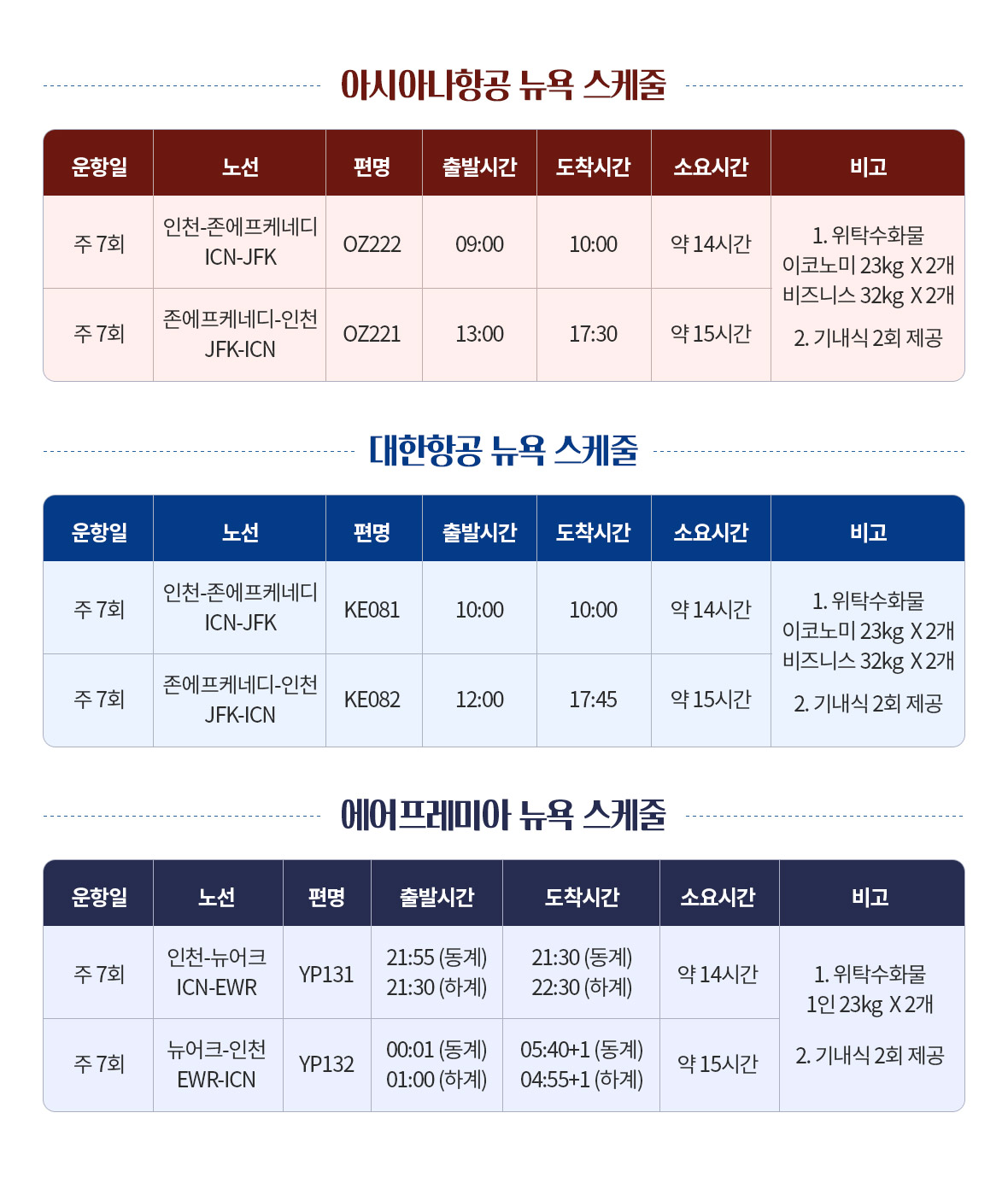 아시아나항공 뉴욕 스케줄

| 운항일 | 노선 | 편명 | 출발시간 | 도착시간 | 소요시간 | 비고 |
|---|---|---|---|---|---|---|
| 주 7회 | 인천-존에프케네디 ICN-JFK | OZ222 | 09:00 | 10:00 | 약 14시간 | 1. 위탁수화물 이코노미 23kg X 2개 비즈니스 32kg X 2개 2. 기내식 2회 제공 |
| 주 7회 | 존에프케네디-인천 JFK-ICN | OZ221 | 13:00 | 17:30 | 약 15시간 | |

대한항공 뉴욕 스케줄

| 운항일 | 노선 | 편명 | 출발시간 | 도착시간 | 소요시간 | 비고 |
|---|---|---|---|---|---|---|
| 주 7회 | 인천-존에프케네디 ICN-JFK | KE081 | 10:00 | 10:00 | 약 14시간 | 1. 위탁수화물 이코노미 23kg X 2개 비즈니스 32kg X 2개 2. 기내식 2회 제공 |
| 주 7회 | 존에프케네디-인천 JFK-ICN | KE082 | 12:00 | 17:45 | 약 15시간 | |

에어프레미아 뉴욕 스케줄

| 운항일 | 노선 | 편명 | 출발시간 | 도착시간 | 소요시간 | 비고 |
|---|---|---|---|---|---|---|
| 주 7회 | 인천-뉴어크 ICN-EWR | YP131 | 21:55 (동계) 21:30 (하계) | 21:30 (동계) 22:30 (하계) | 약 14시간 | 1. 위탁수화물 1인 23kg X 2개 2. 기내식 2회 제공 |
| 주 7회 | 뉴어크-인천 EWR-ICN | YP132 | 00:01 (동계) 01:00 (하계) | 05:40+1 (동계) 04:55+1 (하계) | 약 15시간 | |